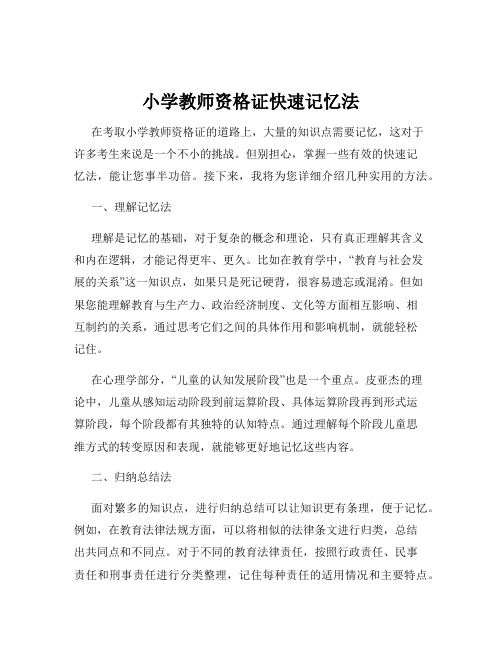 小学教师资格证快速记忆法

在考取小学教师资格证的道路上，大量的知识点需要记忆，这对于许多考生来说是一个不小的挑战。但别担心，掌握一些有效的快速记忆法，能让您事半功倍。接下来，我将为您详细介绍几种实用的方法。

一、理解记忆法

理解是记忆的基础，对于复杂的概念和理论，只有真正理解其含义和内在逻辑，才能记得更牢、更久。比如在教育学中，“教育与社会发展的关系”这一知识点，如果只是死记硬背，很容易遗忘或混淆。但如果您能理解教育与生产力、政治经济制度、文化等方面相互影响、相互制约的关系，通过思考它们之间的具体作用和影响机制，就能轻松记住。

在心理学部分，“儿童的认知发展阶段”也是一个重点。皮亚杰的理论中，儿童从感知运动阶段到前运算阶段、具体运算阶段再到形式运算阶段，每个阶段都有其独特的认知特点。通过理解每个阶段儿童思维方式的转变原因和表现，就能够更好地记忆这些内容。

二、归纳总结法

面对繁多的知识点，进行归纳总结可以让知识更有条理，便于记忆。例如，在教育法律法规方面，可以将相似的法律条文进行归类，总结出共同点和不同点。对于不同的教育法律责任，按照行政责任、民事责任和刑事责任进行分类整理，记住每种责任的适用情况和主要特点。